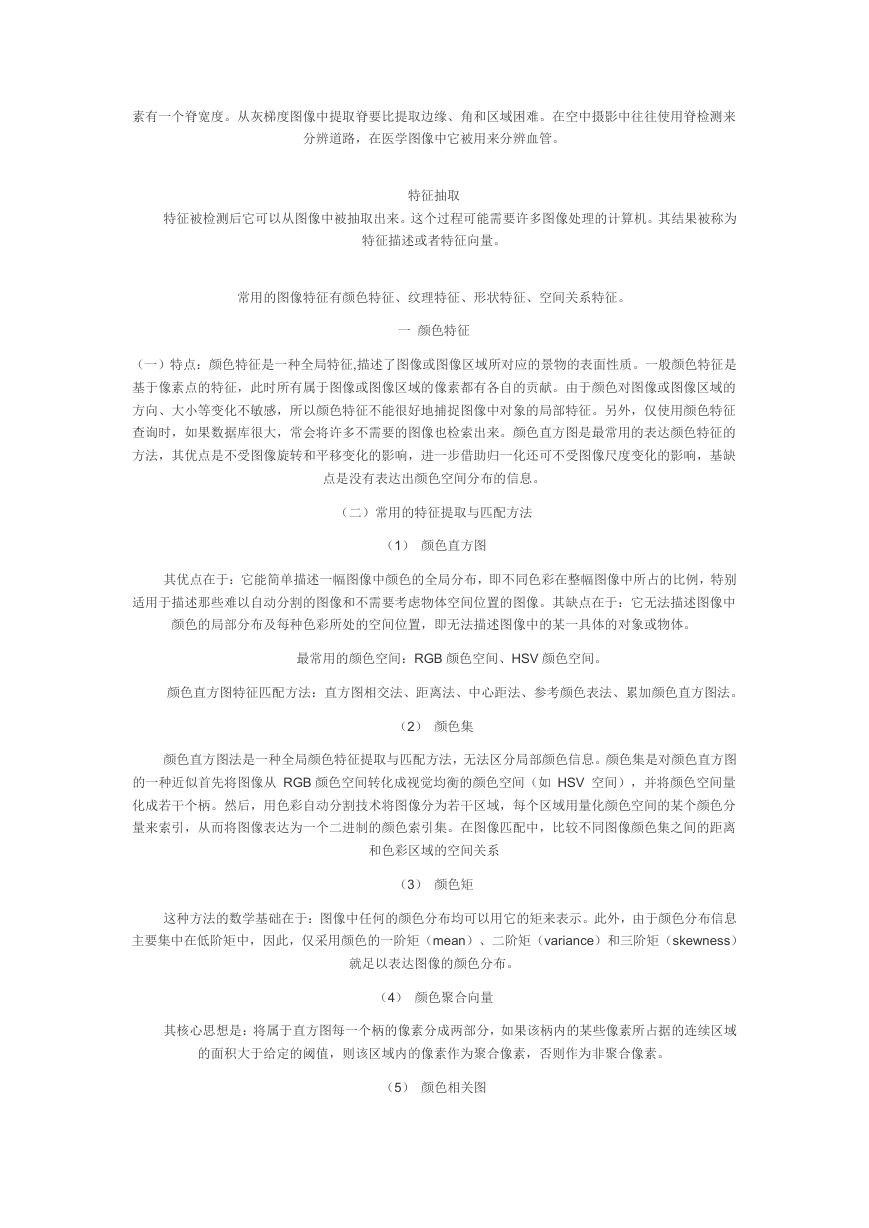 素有一个脊宽度。从灰梯度图像中提取脊要比提取边缘、角和区域困难。在空中摄影中往往使用脊检测来分辨道路，在医学图像中它被用来分辨血管。

特征抽取
特征被检测后它可以从图像中被抽取出来。这个过程可能需要许多图像处理的计算机。其结果被称为特征描述或者特征向量。

常用的图像特征有颜色特征、纹理特征、形状特征、空间关系特征。

一 颜色特征

（一）特点：颜色特征是一种全局特征,描述了图像或图像区域所对应的景物的表面性质。一般颜色特征是基于像素点的特征，此时所有属于图像或图像区域的像素都有各自的贡献。由于颜色对图像或图像区域的方向、大小等变化不敏感，所以颜色特征不能很好地捕捉图像中对象的局部特征。另外，仅使用颜色特征查询时，如果数据库很大，常会将许多不需要的图像也检索出来。颜色直方图是最常用的表达颜色特征的方法，其优点是不受图像旋转和平移变化的影响，进一步借助归一化还可不受图像尺度变化的影响，基缺点是没有表达出颜色空间分布的信息。

（二）常用的特征提取与匹配方法

（1） 颜色直方图

其优点在于：它能简单描述一幅图像中颜色的全局分布，即不同色彩在整幅图像中所占的比例，特别适用于描述那些难以自动分割的图像和不需要考虑物体空间位置的图像。其缺点在于：它无法描述图像中颜色的局部分布及每种色彩所处的空间位置，即无法描述图像中的某一具体的对象或物体。

最常用的颜色空间：RGB 颜色空间、HSV 颜色空间。

颜色直方图特征匹配方法：直方图相交法、距离法、中心距法、参考颜色表法、累加颜色直方图法。

（2） 颜色集

颜色直方图法是一种全局颜色特征提取与匹配方法，无法区分局部颜色信息。颜色集是对颜色直方图的一种近似首先将图像从 RGB 颜色空间转化成视觉均衡的颜色空间（如 HSV 空间），并将颜色空间量化成若干个柄。然后，用色彩自动分割技术将图像分为若干区域，每个区域用量化颜色空间的某个颜色分量来索引，从而将图像表达为一个二进制的颜色索引集。在图像匹配中，比较不同图像颜色集之间的距离和色彩区域的空间关系

（3） 颜色矩

这种方法的数学基础在于：图像中任何的颜色分布均可以用它的矩来表示。此外，由于颜色分布信息主要集中在低阶矩中，因此，仅采用颜色的一阶矩（mean）、二阶矩（variance）和三阶矩（skewness）就足以表达图像的颜色分布。

（4） 颜色聚合向量

其核心思想是：将属于直方图每一个柄的像素分成两部分，如果该柄内的某些像素所占据的连续区域的面积大于给定的阈值，则该区域内的像素作为聚合像素，否则作为非聚合像素。

（5） 颜色相关图